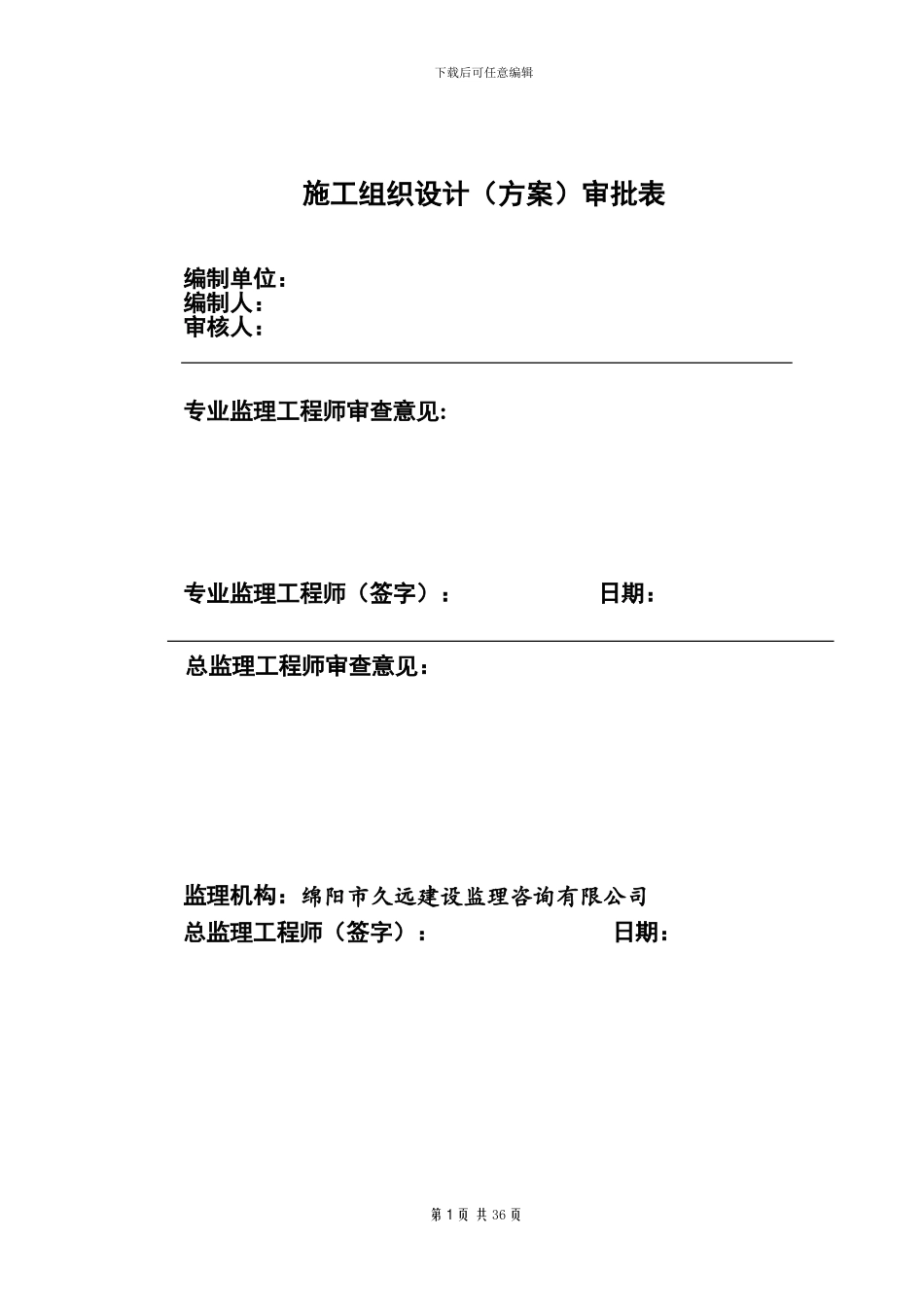 下载后可任意编辑

施工组织设计（方案）审批表

编制单位：
编制人：
审核人：

专业监理工程师审查意见：

专业监理工程师（签字）： 日期：

总监理工程师审查意见：

监理机构：绵阳市久远建设监理咨询有限公司
总监理工程师（签字）： 日期：

第 1 页 共 36 页